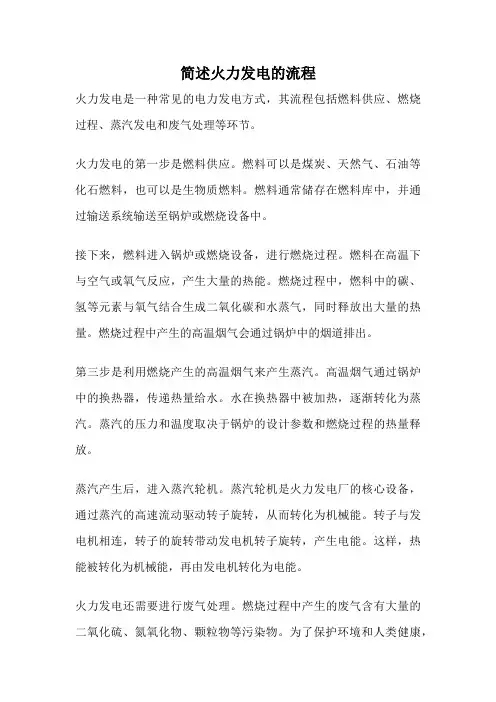 简述火力发电的流程

火力发电是一种常见的电力发电方式，其流程包括燃料供应、燃烧过程、蒸汽发电和废气处理等环节。

火力发电的第一步是燃料供应。燃料可以是煤炭、天然气、石油等化石燃料，也可以是生物质燃料。燃料通常储存在燃料库中，并通过输送系统输送至锅炉或燃烧设备中。

接下来，燃料进入锅炉或燃烧设备，进行燃烧过程。燃料在高温下与空气或氧气反应，产生大量的热能。燃烧过程中，燃料中的碳、氢等元素与氧气结合生成二氧化碳和水蒸气，同时释放出大量的热量。燃烧过程中产生的高温烟气会通过锅炉中的烟道排出。

第三步是利用燃烧产生的高温烟气来产生蒸汽。高温烟气通过锅炉中的换热器，传递热量给水。水在换热器中被加热，逐渐转化为蒸汽。蒸汽的压力和温度取决于锅炉的设计参数和燃烧过程的热量释放。

蒸汽产生后，进入蒸汽轮机。蒸汽轮机是火力发电厂的核心设备，通过蒸汽的高速流动驱动转子旋转，从而转化为机械能。转子与发电机相连，转子的旋转带动发电机转子旋转，产生电能。这样，热能被转化为机械能，再由发电机转化为电能。

火力发电还需要进行废气处理。燃烧过程中产生的废气含有大量的二氧化硫、氮氧化物、颗粒物等污染物。为了保护环境和人类健康，